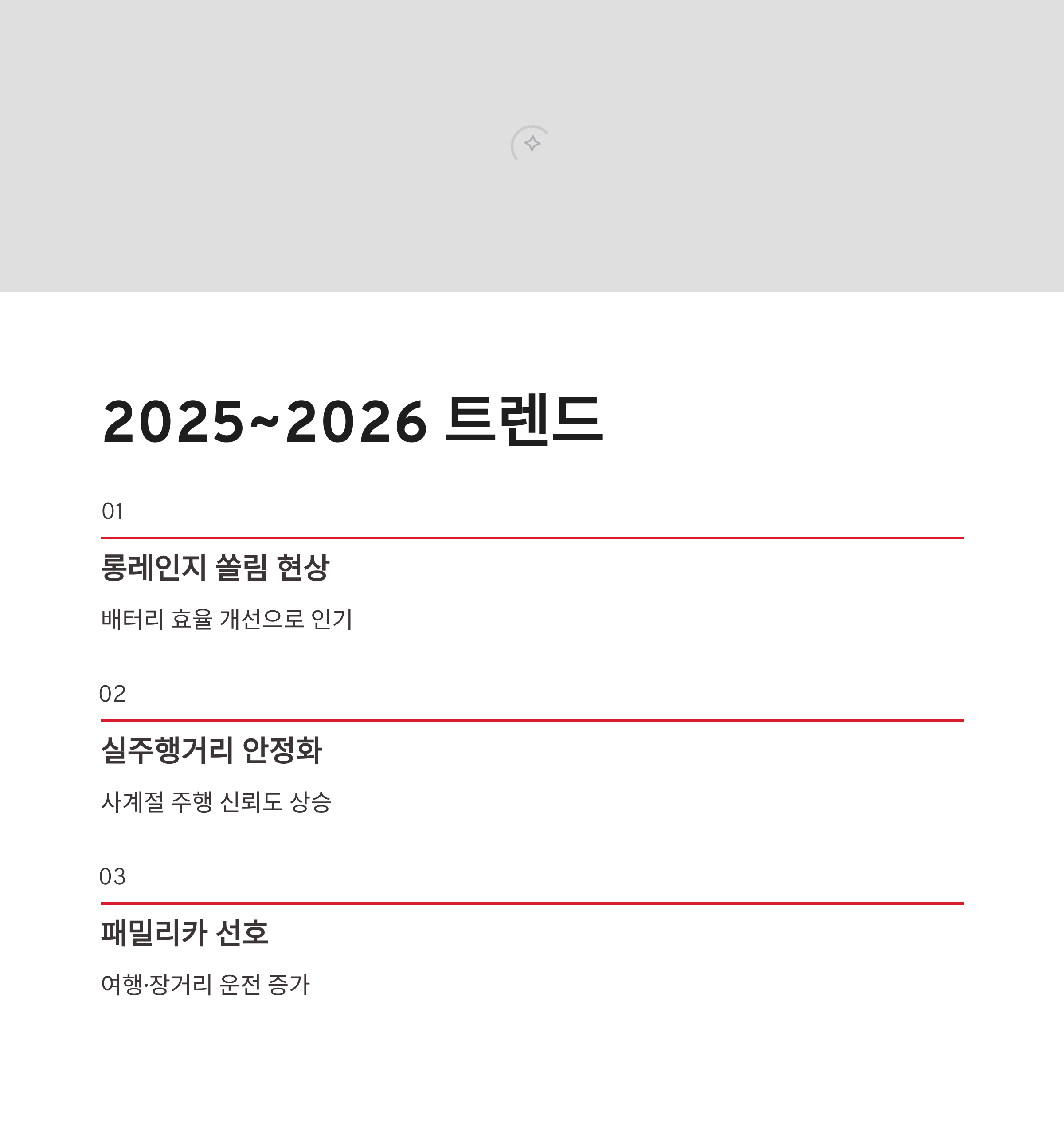 2025~2026 트렌드

01

롱레인지 쏠림 현상

배터리 효율 개선으로 인기

02

실주행거리 안정화

사계절 주행 신뢰도 상승

03

패밀리카 선호

여행·장거리 운전 증가